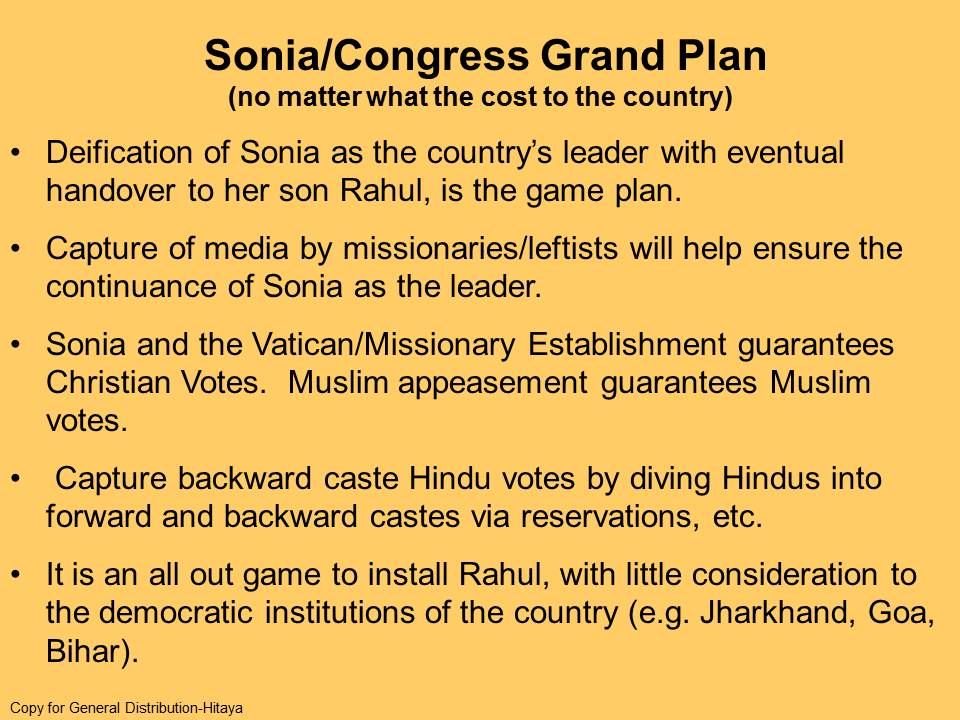 Sonia/Congress Grand Plan
(no matter what the cost to the country)

• Deification of Sonia as the country's leader with eventual handover to her son Rahul, is the game plan.

• Capture of media by missionaries/leftists will help ensure the continuance of Sonia as the leader.

• Sonia and the Vatican/Missionary Establishment guarantees Christian Votes. Muslim appeasement guarantees Muslim votes.

• Capture backward caste Hindu votes by diving Hindus into forward and backward castes via reservations, etc.

• It is an all out game to install Rahul, with little consideration to the democratic institutions of the country (e.g. Jharkhand, Goa, Bihar).

Copy for General Distribution-Hitaya